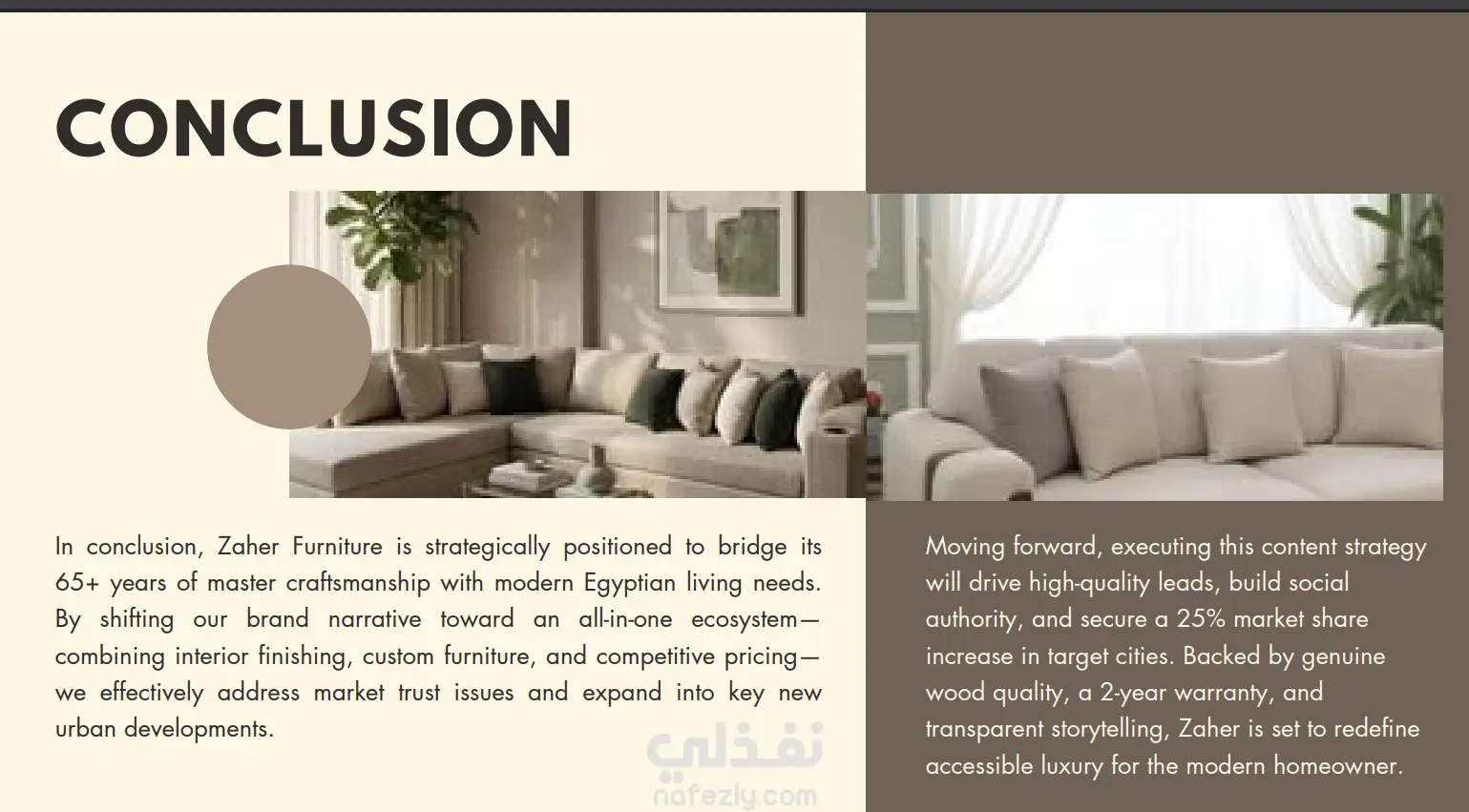 CONCLUSION

In conclusion, Zaher Furniture is strategically positioned to bridge its 65+ years of master craftsmanship with modern Egyptian living needs. By shifting our brand narrative toward an all-in-one ecosystem—combining interior finishing, custom furniture, and competitive pricing—we effectively address market trust issues and expand into key new urban developments.

نفذلي
nafezly.com

Moving forward, executing this content strategy will drive high-quality leads, build social authority, and secure a 25% market share increase in target cities. Backed by genuine wood quality, a 2-year warranty, and transparent storytelling, Zaher is set to redefine accessible luxury for the modern homeowner.